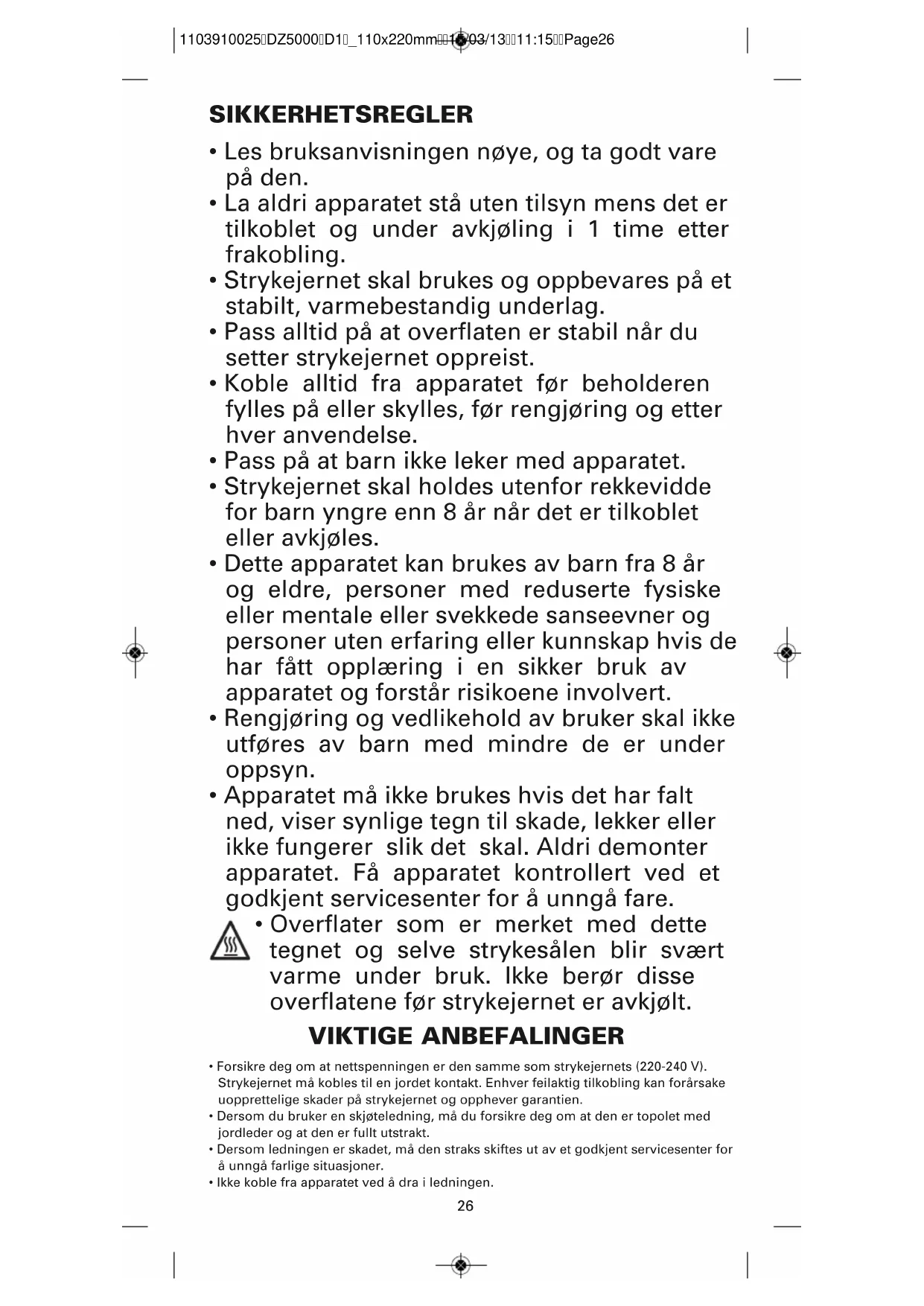 1103910025 DZ5000 D1 _110x220mm 15/03/13 11:15 Page26

SIKKERHETSREGLER

• Les bruksanvisningen nøye, og ta godt vare på den.
• La aldri apparatet stå uten tilsyn mens det er tilkoblet og under avkjøling i 1 time etter frakobling.
• Strykejernet skal brukes og oppbevares på et stabilt, varmebestandig underlag.
• Pass alltid på at overflaten er stabil når du setter strykejernet oppreist.
• Koble alltid fra apparatet før beholderen fylles på eller skylles, før rengjøring og etter hver anvendelse.
• Pass på at barn ikke leker med apparatet.
• Strykejernet skal holdes utenfor rekkevidde for barn yngre enn 8 år når det er tilkoblet eller avkjøles.
• Dette apparatet kan brukes av barn fra 8 år og eldre, personer med reduserte fysiske eller mentale eller svekkede sanseevner og personer uten erfaring eller kunnskap hvis de har fått opplæring i en sikker bruk av apparatet og forstår risikoene involvert.
• Rengjøring og vedlikehold av bruker skal ikke utføres av barn med mindre de er under oppsyn.
• Apparatet må ikke brukes hvis det har falt ned, viser synlige tegn til skade, lekker eller ikke fungerer slik det skal. Aldri demonter apparatet. Få apparatet kontrollert ved et godkjent servicesenter for å unngå fare.
• Overflater som er merket med dette tegnet og selve strykesålen blir svært varme under bruk. Ikke berør disse overflatene før strykejernet er avkjølt.

VIKTIGE ANBEFALINGER

• Forsikre deg om at nettspenningen er den samme som strykejernets (220-240 V). Strykejernet må kobles til en jordet kontakt. Enhver feilaktig tilkobling kan forårsake uopprettelige skader på strykejernet og opphever garantien.
• Dersom du bruker en skjøteledning, må du forsikre deg om at den er topolet med jordleder og at den er fullt utstrakt.
• Dersom ledningen er skadet, må den straks skiftes ut av et godkjent servicesenter for å unngå farlige situasjoner.
• Ikke koble fra apparatet ved å dra i ledningen.

26